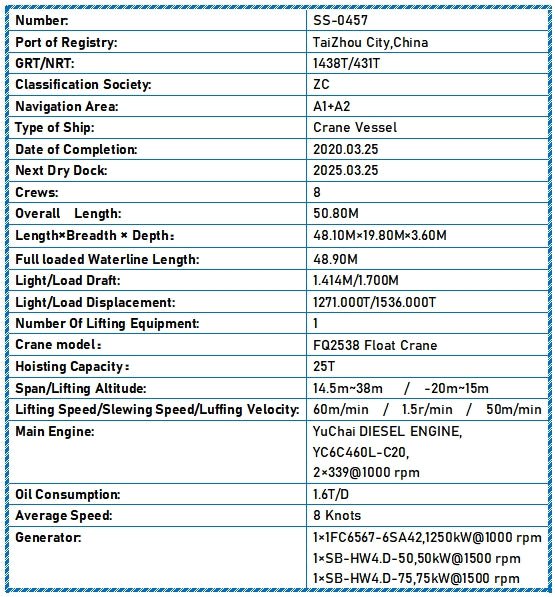 | Number: | SS-0457 |
|---|---|
| Port of Registry: | TaiZhou City,China |
| GRT/NRT: | 1438T/431T |
| Classification Society: | ZC |
| Navigation Area: | A1+A2 |
| Type of Ship: | Crane Vessel |
| Date of Completion: | 2020.03.25 |
| Next Dry Dock: | 2025.03.25 |
| Crews: | 8 |
| Overall Length: | 50.80M |
| Length×Breadth × Depth: | 48.10M×19.80M×3.60M |
| Full loaded Waterline Length: | 48.90M |
| Light/Load Draft: | 1.414M/1.700M |
| Light/Load Displacement: | 1271.000T/1536.000T |
| Number Of Lifting Equipment: | 1 |
| Crane model: | FQ2538 Float Crane |
| Hoisting Capacity: | 25T |
| Span/Lifting Altitude: | 14.5m~38m / -20m~15m |
| Lifting Speed/Slewing Speed/Luffing Velocity: | 60m/min / 1.5r/min / 50m/min |
| Main Engine: | YuChai DIESEL ENGINE, YC6C460L-C20, 2×339@1000 rpm |
| Oil Consumption: | 1.6T/D |
| Average Speed: | 8 Knots |
| Generator: | 1×1FC6567-6SA42,1250kW@1000 rpm 1×SB-HW4.D-50,50kW@1500 rpm 1×SB-HW4.D-75,75kW@1500 rpm |